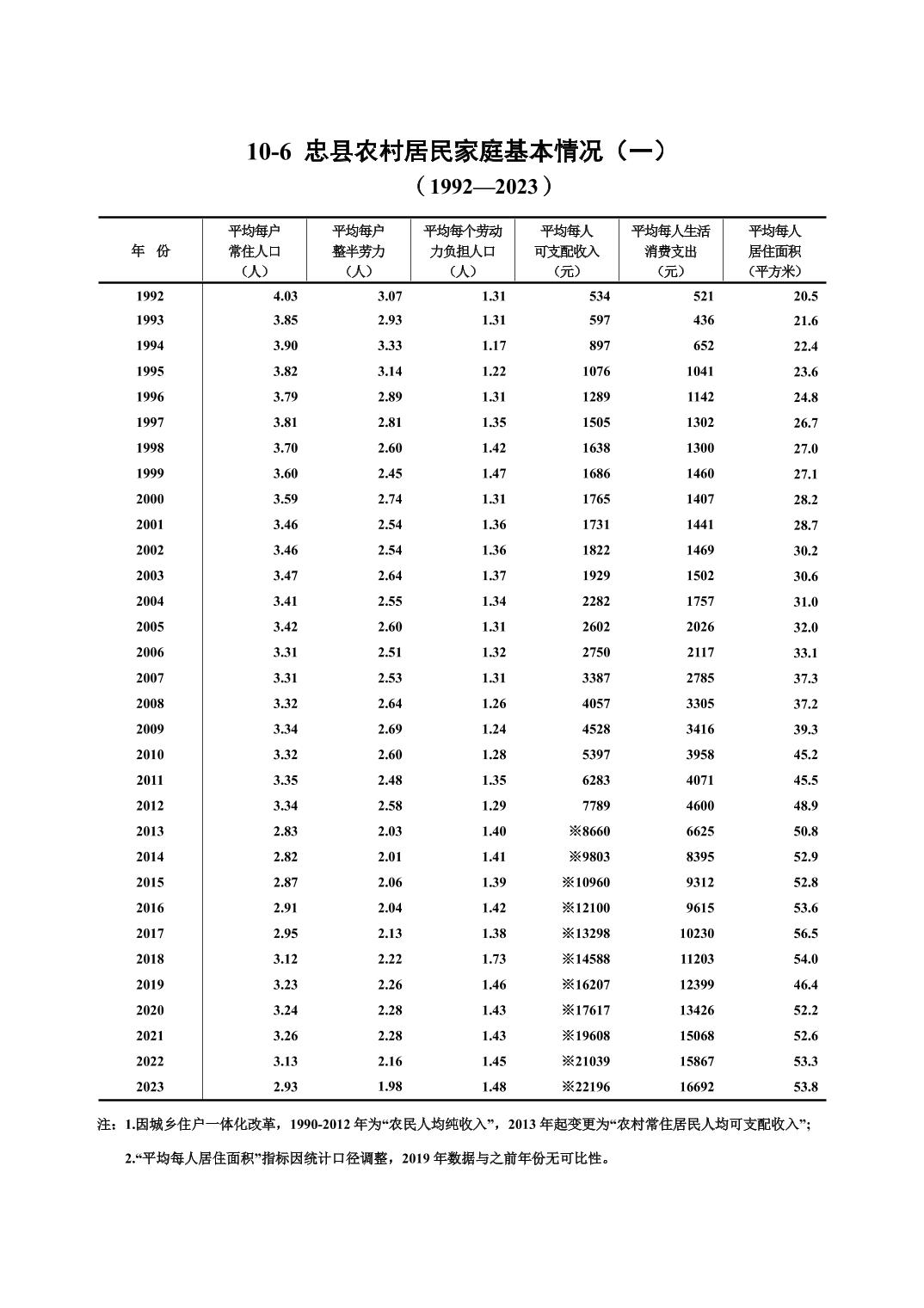 10-6 忠县农村居民家庭基本情况（一）

（1992—2023）

| 年　份 | 平均每户常住人口（人） | 平均每户整半劳力（人） | 平均每个劳动力负担人口（人） | 平均每人可支配收入（元） | 平均每人生活消费支出（元） | 平均每人居住面积（平方米） |
|---|---|---|---|---|---|---|
| 1992 | 4.03 | 3.07 | 1.31 | 534 | 521 | 20.5 |
| 1993 | 3.85 | 2.93 | 1.31 | 597 | 436 | 21.6 |
| 1994 | 3.90 | 3.33 | 1.17 | 897 | 652 | 22.4 |
| 1995 | 3.82 | 3.14 | 1.22 | 1076 | 1041 | 23.6 |
| 1996 | 3.79 | 2.89 | 1.31 | 1289 | 1142 | 24.8 |
| 1997 | 3.81 | 2.81 | 1.35 | 1505 | 1302 | 26.7 |
| 1998 | 3.70 | 2.60 | 1.42 | 1638 | 1300 | 27.0 |
| 1999 | 3.60 | 2.45 | 1.47 | 1686 | 1460 | 27.1 |
| 2000 | 3.59 | 2.74 | 1.31 | 1765 | 1407 | 28.2 |
| 2001 | 3.46 | 2.54 | 1.36 | 1731 | 1441 | 28.7 |
| 2002 | 3.46 | 2.54 | 1.36 | 1822 | 1469 | 30.2 |
| 2003 | 3.47 | 2.64 | 1.37 | 1929 | 1502 | 30.6 |
| 2004 | 3.41 | 2.55 | 1.34 | 2282 | 1757 | 31.0 |
| 2005 | 3.42 | 2.60 | 1.31 | 2602 | 2026 | 32.0 |
| 2006 | 3.31 | 2.51 | 1.32 | 2750 | 2117 | 33.1 |
| 2007 | 3.31 | 2.53 | 1.31 | 3387 | 2785 | 37.3 |
| 2008 | 3.32 | 2.64 | 1.26 | 4057 | 3305 | 37.2 |
| 2009 | 3.34 | 2.69 | 1.24 | 4528 | 3416 | 39.3 |
| 2010 | 3.32 | 2.60 | 1.28 | 5397 | 3958 | 45.2 |
| 2011 | 3.35 | 2.48 | 1.35 | 6283 | 4071 | 45.5 |
| 2012 | 3.34 | 2.58 | 1.29 | 7789 | 4600 | 48.9 |
| 2013 | 2.83 | 2.03 | 1.40 | ※8660 | 6625 | 50.8 |
| 2014 | 2.82 | 2.01 | 1.41 | ※9803 | 8395 | 52.9 |
| 2015 | 2.87 | 2.06 | 1.39 | ※10960 | 9312 | 52.8 |
| 2016 | 2.91 | 2.04 | 1.42 | ※12100 | 9615 | 53.6 |
| 2017 | 2.95 | 2.13 | 1.38 | ※13298 | 10230 | 56.5 |
| 2018 | 3.12 | 2.22 | 1.73 | ※14588 | 11203 | 54.0 |
| 2019 | 3.23 | 2.26 | 1.46 | ※16207 | 12399 | 46.4 |
| 2020 | 3.24 | 2.28 | 1.43 | ※17617 | 13426 | 52.2 |
| 2021 | 3.26 | 2.28 | 1.43 | ※19608 | 15068 | 52.6 |
| 2022 | 3.13 | 2.16 | 1.45 | ※21039 | 15867 | 53.3 |
| 2023 | 2.93 | 1.98 | 1.48 | ※22196 | 16692 | 53.8 |

注：1.因城乡住户一体化改革，1990-2012 年为“农民人均纯收入”，2013 年起变更为“农村常住居民人均可支配收入”；

2.“平均每人居住面积”指标因统计口径调整，2019 年数据与之前年份无可比性。